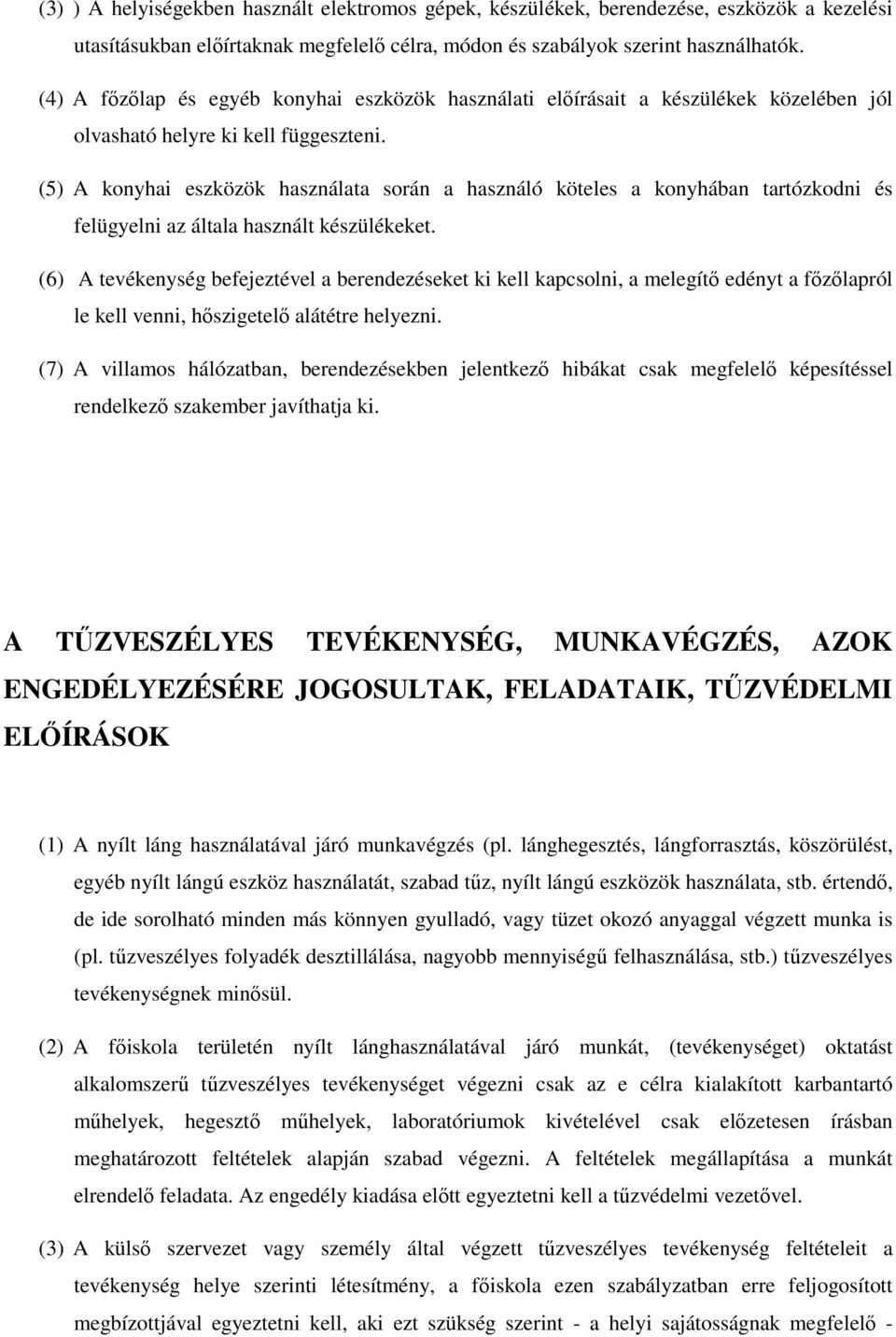 (3) ) A helyiségekben használt elektromos gépek, készülékek, berendezése, eszközök a kezelési utasításukban előírtaknak megfelelő célra, módon és szabályok szerint használhatók.

(4) A főzőlap és egyéb konyhai eszközök használati előírásait a készülékek közelében jól olvasható helyre ki kell függeszteni.

(5) A konyhai eszközök használata során a használó köteles a konyhában tartózkodni és felügyelni az általa használt készülékeket.

(6) A tevékenység befejeztével a berendezéseket ki kell kapcsolni, a melegítő edényt a főzőlapról le kell venni, hőszigetelő alátétre helyezni.

(7) A villamos hálózatban, berendezésekben jelentkező hibákat csak megfelelő képesítéssel rendelkező szakember javíthatja ki.

A TŰZVESZÉLYES TEVÉKENYSÉG, MUNKAVÉGZÉS, AZOK ENGEDÉLYEZÉSÉRE JOGOSULTAK, FELADATAIK, TŰZVÉDELMI ELŐÍRÁSOK

(1) A nyílt láng használatával járó munkavégzés (pl. lánghegesztés, lángforrasztás, köszörülést, egyéb nyílt lángú eszköz használatát, szabad tűz, nyílt lángú eszközök használata, stb. értendő, de ide sorolható minden más könnyen gyulladó, vagy tüzet okozó anyaggal végzett munka is (pl. tűzveszélyes folyadék desztillálása, nagyobb mennyiségű felhasználása, stb.) tűzveszélyes tevékenységnek minősül.

(2) A főiskola területén nyílt lánghasználatával járó munkát, (tevékenységet) oktatást alkalomszerű tűzveszélyes tevékenységet végezni csak az e célra kialakított karbantartó műhelyek, hegesztő műhelyek, laboratóriumok kivételével csak előzetesen írásban meghatározott feltételek alapján szabad végezni. A feltételek megállapítása a munkát elrendelő feladata. Az engedély kiadása előtt egyeztetni kell a tűzvédelmi vezetővel.

(3) A külső szervezet vagy személy által végzett tűzveszélyes tevékenység feltételeit a tevékenység helye szerinti létesítmény, a főiskola ezen szabályzatban erre feljogosított megbízottjával egyeztetni kell, aki ezt szükség szerint - a helyi sajátosságnak megfelelő -